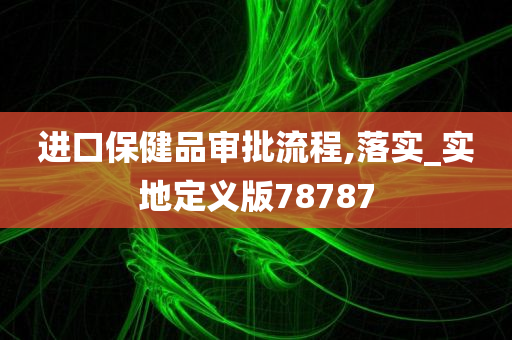 进口保健品审批流程,落实_实地定义版78787